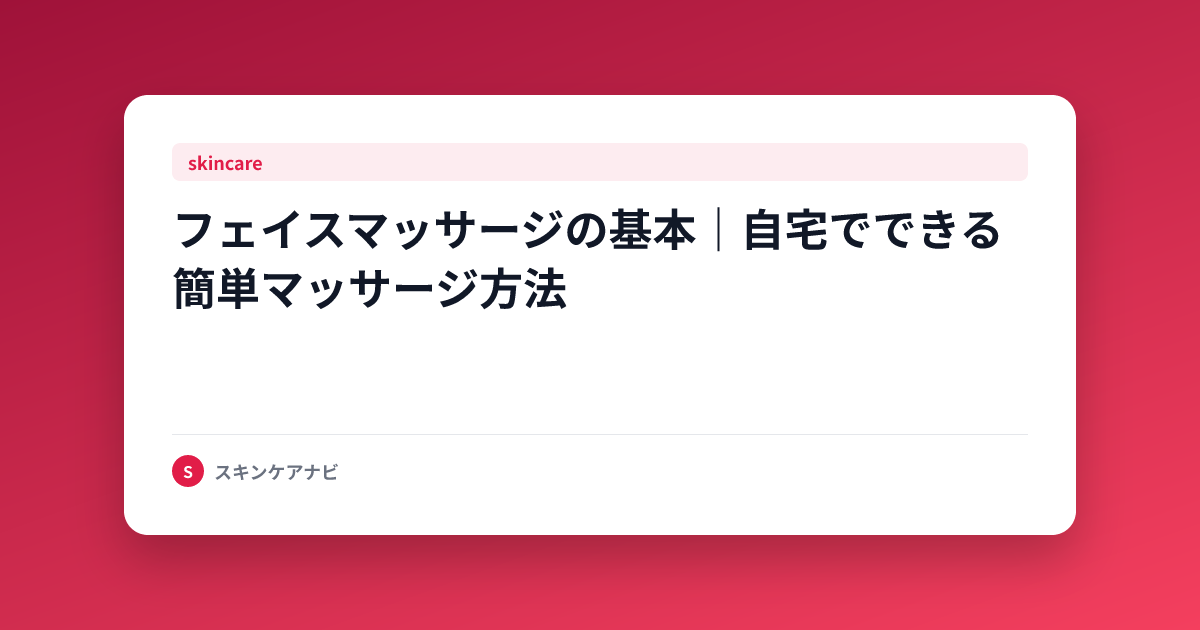 skincare

フェイスマッサージの基本｜自宅でできる簡単マッサージ方法

S

スキンケアナビ